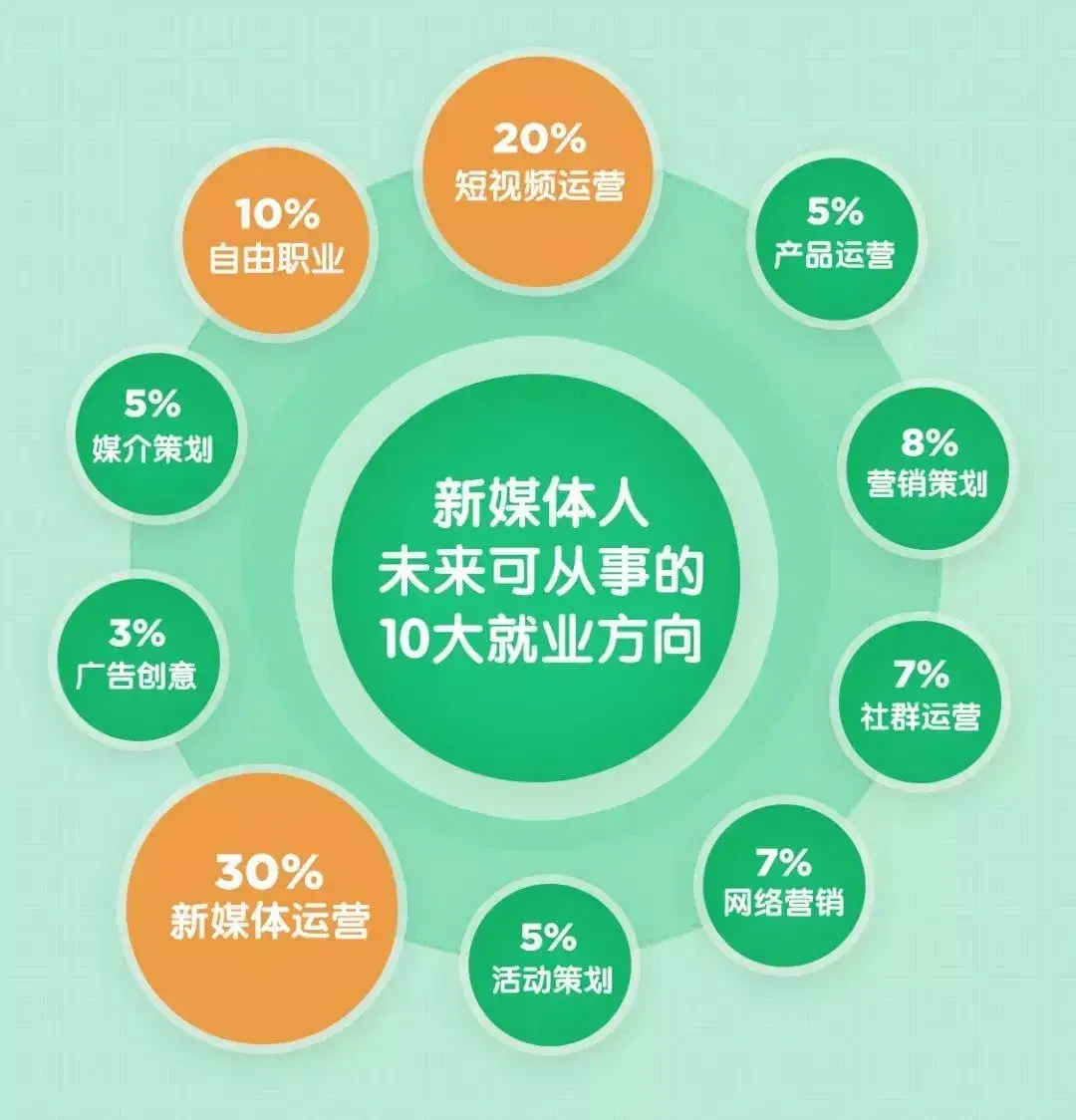 新媒体人
未来可从事的
10大就业方向

20%
短视频运营

5%
产品运营

8%
营销策划

7%
社群运营

7%
网络营销

5%
活动策划

30%
新媒体运营

3%
广告创意

5%
媒介策划

10%
自由职业